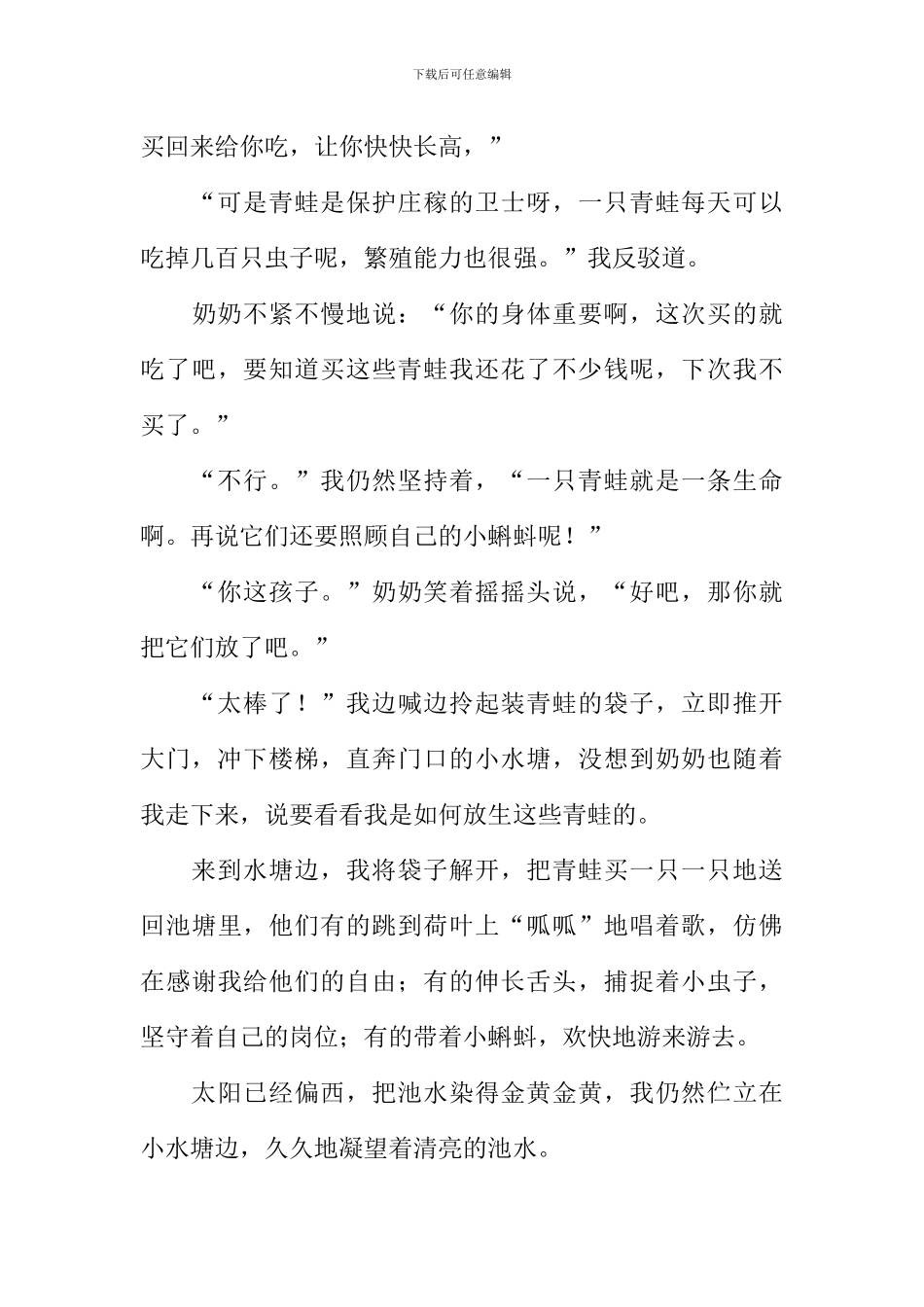 下载后可任意编辑

买回来给你吃，让你快快长高，”

“可是青蛙是保护庄稼的卫士呀，一只青蛙每天可以吃掉几百只虫子呢，繁殖能力也很强。”我反驳道。

奶奶不紧不慢地说：“你的身体重要啊，这次买的就吃了吧，要知道买这些青蛙我还花了不少钱呢，下次我不买了。”

“不行。”我仍然坚持着，“一只青蛙就是一条生命啊。再说它们还要照顾自己的小蝌蚪呢！”

“你这孩子。”奶奶笑着摇摇头说，“好吧，那你就把它们放了吧。”

“太棒了！”我边喊边拎起装青蛙的袋子，立即推开大门，冲下楼梯，直奔门口的小水塘，没想到奶奶也随着我走下来，说要看看我是如何放生这些青蛙的。

来到水塘边，我将袋子解开，把青蛙买一只一只地送回池塘里，他们有的跳到荷叶上“呱呱”地唱着歌，仿佛在感谢我给他们的自由；有的伸长舌头，捕捉着小虫子，坚守着自己的岗位；有的带着小蝌蚪，欢快地游来游去。

太阳已经偏西，把池水染得金黄金黄，我仍然伫立在小水塘边，久久地凝望着清亮的池水。